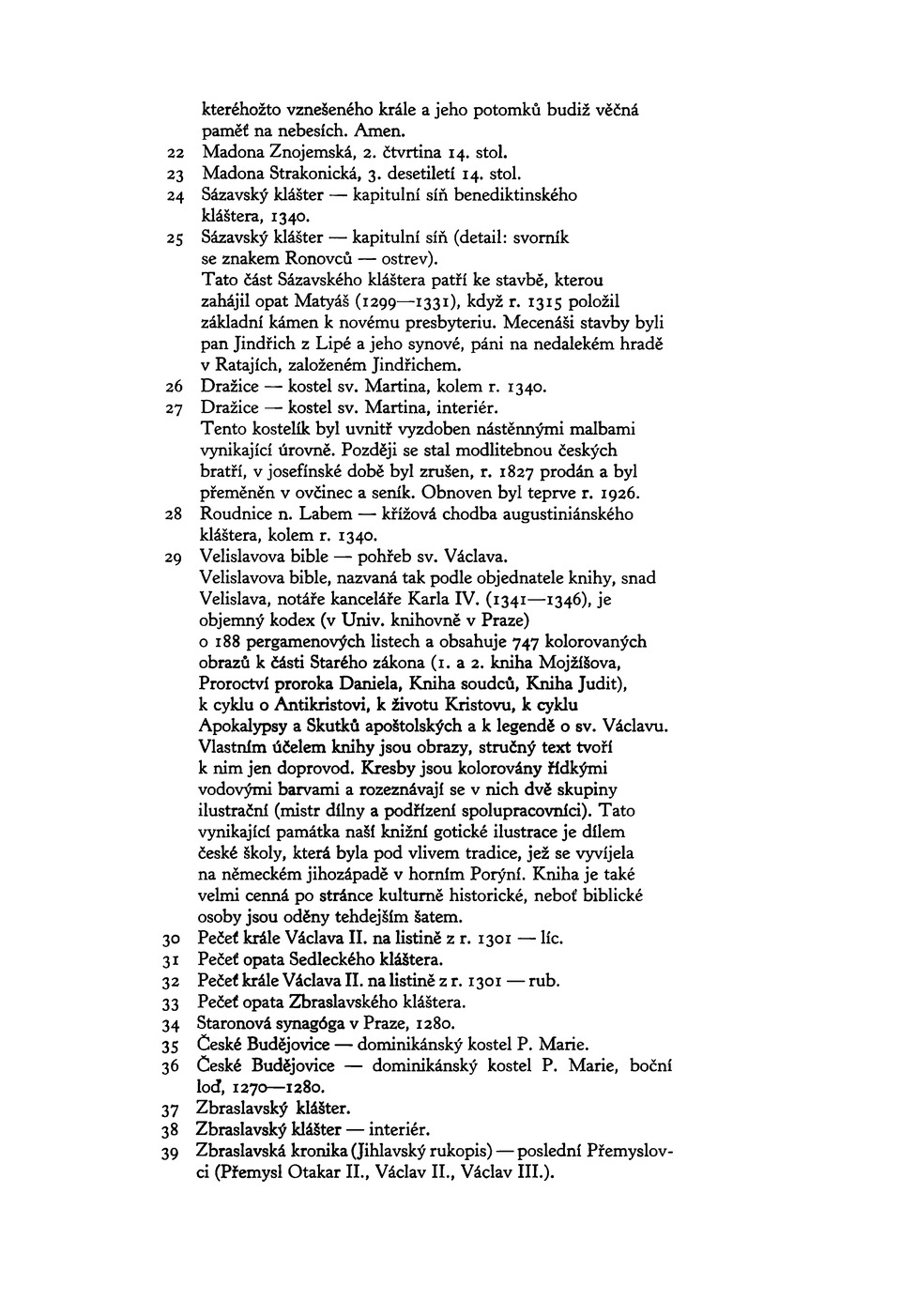 kteréhožto vznešeného krále a jeho potomků budiž věčná paměť na nebesích. Amen.
22 Madona Znojemská, 2. čtvrtina 14. stol.
23 Madona Strakonická, 3. desetiletí 14. stol.
24 Sázavský klášter — kapitulní síň benediktinského kláštera, 1340.
25 Sázavský klášter — kapitulní síň (detail: svorník se znakem Ronovců — ostrev).
Tato část Sázavského kláštera patří ke stavbě, kterou zahájil opat Matyáš (1299—1331), když r. 1315 položil základní kámen k novému presbyteriu. Mecenáši stavby byli pan Jindřich z Lipé a jeho synové, páni na nedalekém hradě v Ratajích, založeném Jindřichem.
26 Dražice — kostel sv. Martina, kolem r. 1340.
27 Dražice — kostel sv. Martina, interiér.
Tento kostelík byl uvnitř vyzdoben nástěnnými malbami vynikající úrovně. Později se stal modlitebnou českých bratří, v josefínské době byl zrušen, r. 1827 prodán a byl přeměněn v ovčinec a seník. Obnoven byl teprve r. 1926.
28 Roudnice n. Labem — křížová chodba augustiniánského kláštera, kolem r. 1340.
29 Velislavova bible — pohřeb sv. Václava.
Velislavova bible, nazvaná tak podle objednatele knihy, snad Velislava, notáře kanceláře Karla IV. (1341—1346), je objemný kodex (v Univ. knihovně v Praze) o 188 pergamenových listech a obsahuje 747 kolorovaných obrazů k části Starého zákona (1. a 2. kniha Mojžíšova, Proroctví proroka Daniela, Kniha soudců, Kniha Judit), k cyklu o Antikristovi, k životu Kristovu, k cyklu Apokalypsy a Skutků apoštolských a k legendě o sv. Václavu. Vlastním účelem knihy jsou obrazy, stručný text tvoří k nim jen doprovod. Kresby jsou kolorovány řídkými vodovými barvami a rozeznávají se v nich dvě skupiny ilustrační (mistr dílny a podřízení spolupracovníci). Tato vynikající památka naší knižní gotické ilustrace je dílem české školy, která byla pod vlivem tradice, jež se vyvíjela na německém jihozápadě v horním Porýní. Kniha je také velmi cenná po stránce kulturně historické, neboť biblické osoby jsou oděny tehdejším šatem.
30 Pečeť krále Václava II. na listině z r. 1301 — líc.
31 Pečeť opata Sedleckého kláštera.
32 Pečeť krále Václava II. na listině z r. 1301 — rub.
33 Pečeť opata Zbraslavského kláštera.
34 Staronová synagóga v Praze, 1280.
35 České Budějovice — dominikánský kostel P. Marie.
36 České Budějovice — dominikánský kostel P. Marie, boční loď, 1270—1280.
37 Zbraslavský klášter.
38 Zbraslavský klášter — interiér.
39 Zbraslavská kronika (Jihlavský rukopis) — poslední Přemyslovci (Přemysl Otakar II., Václav II., Václav III.).